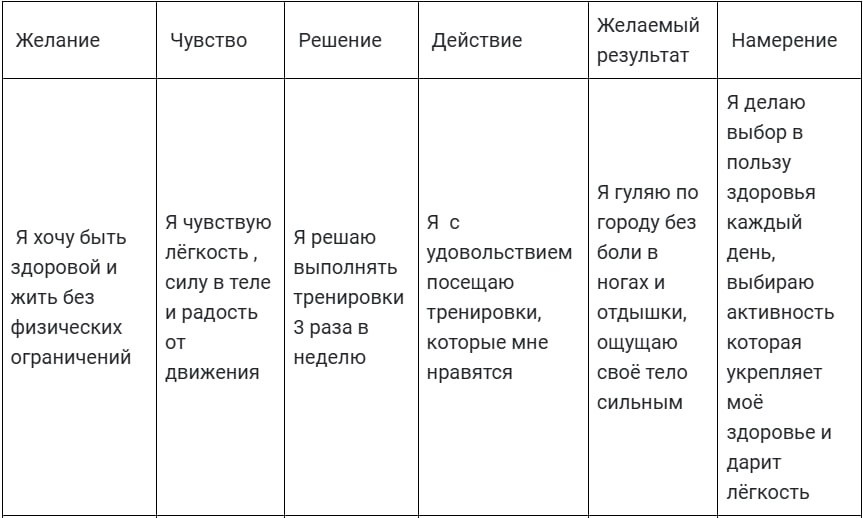 | Желание | Чувство | Решение | Действие | Желаемый результат | Намерение |
|---|---|---|---|---|---|
| Я хочу быть здоровой и жить без физических ограничений | Я чувствую лёгкость , силу в теле и радость от движения | Я решаю выполнять тренировки 3 раза в неделю | Я с удовольствием посещаю тренировки, которые мне нравятся | Я гуляю по городу без боли в ногах и отдышки, ощущаю своё тело сильным | Я делаю выбор в пользу здоровья каждый день, выбираю активность которая укрепляет моё здоровье и дарит лёгкость |